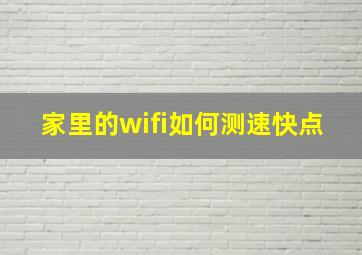 家里的wifi如何测速快点